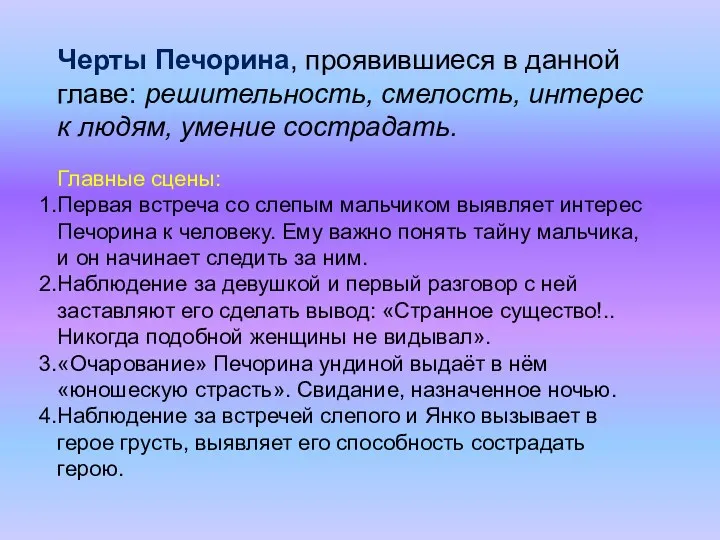 Черты Печорина, проявившиеся в данной главе: решительность, смелость, интерес к людям, умение сострадать.

Главные сцены:
1.Первая встреча со слепым мальчиком выявляет интерес Печорина к человеку. Ему важно понять тайну мальчика, и он начинает следить за ним.
2.Наблюдение за девушкой и первый разговор с ней заставляют его сделать вывод: «Странное существо!.. Никогда подобной женщины не видывал».
3.«Очарование» Печорина ундиной выдаёт в нём «юношескую страсть». Свидание, назначенное ночью.
4.Наблюдение за встречей слепого и Янко вызывает в герое грусть, выявляет его способность сострадать герою.